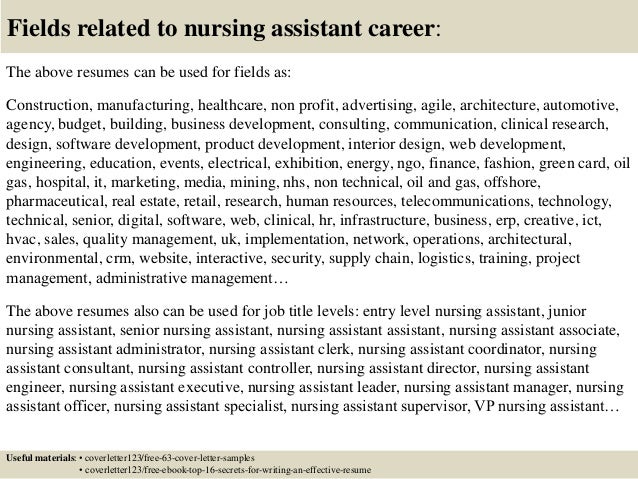 Fields related to nursing assistant career:

The above resumes can be used for fields as:

Construction, manufacturing, healthcare, non profit, advertising, agile, architecture, automotive, agency, budget, building, business development, consulting, communication, clinical research, design, software development, product development, interior design, web development, engineering, education, events, electrical, exhibition, energy, ngo, finance, fashion, green card, oil gas, hospital, it, marketing, media, mining, nhs, non technical, oil and gas, offshore, pharmaceutical, real estate, retail, research, human resources, telecommunications, technology, technical, senior, digital, software, web, clinical, hr, infrastructure, business, erp, creative, ict, hvac, sales, quality management, uk, implementation, network, operations, architectural, environmental, crm, website, interactive, security, supply chain, logistics, training, project management, administrative management…

The above resumes also can be used for job title levels: entry level nursing assistant, junior nursing assistant, senior nursing assistant, nursing assistant assistant, nursing assistant associate, nursing assistant administrator, nursing assistant clerk, nursing assistant coordinator, nursing assistant consultant, nursing assistant controller, nursing assistant director, nursing assistant engineer, nursing assistant executive, nursing assistant leader, nursing assistant manager, nursing assistant officer, nursing assistant specialist, nursing assistant supervisor, VP nursing assistant…

Useful materials: • coverletter123/free-63-cover-letter-samples
• coverletter123/free-ebook-top-16-secrets-for-writing-an-effective-resume